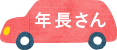 年長さん